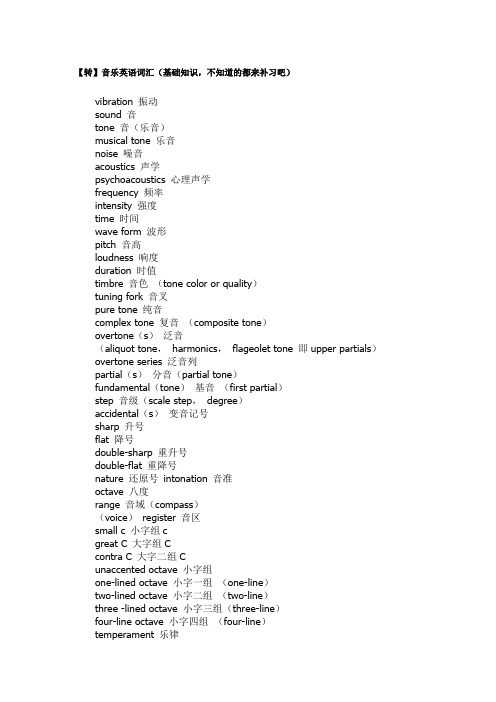 【转】音乐英语词汇（基础知识，不知道的都来补习吧）

vibration 振动
sound 音
tone 音（乐音）
musical tone 乐音
noise 噪音
acoustics 声学
psychoacoustics 心理声学
frequency 频率
intensity 强度
time 时间
wave form 波形
pitch 音高
loudness 响度
duration 时值
timbre 音色 （tone color or quality）
tuning fork 音叉
pure tone 纯音
complex tone 复音 （composite tone）
overtone（s） 泛音
（aliquot tone， harmonics， flageolet tone 即 upper partials）
overtone series 泛音列
partial（s） 分音（partial tone）
fundamental（tone） 基音 （first partial）
step 音级（scale step， degree）
accidental（s） 变音记号
sharp 升号
flat 降号
double-sharp 重升号
double-flat 重降号
nature 还原号 intonation 音准
octave 八度
range 音域（compass）
（voice） register 音区
small c 小字组 c
great C 大字组 C
contra C 大字二组 C
unaccented octave 小字组
one-lined octave 小字一组 （one-line）
two-lined octave 小字二组 （two-line）
three -lined octave 小字三组（three-line）
four-line octave 小字四组 （four-line）
temperament 乐律